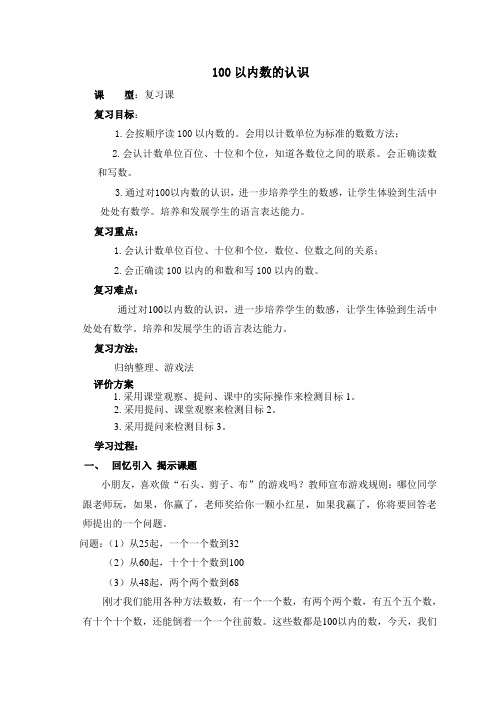 100 以内数的认识

课　　型：复习课

复习目标：

1. 会按顺序读 100 以内数的。会用以计数单位为标准的数数方法；

2. 会认计数单位百位、十位和个位，知道各数位之间的联系。会正确读数和写数。

3. 通过对100以内数的认识，进一步培养学生的数感，让学生体验到生活中处处有数学。培养和发展学生的语言表达能力。

复习重点：

1. 会认计数单位百位、十位和个位，数位、位数之间的关系；

2. 会正确读 100 以内的和数和写 100 以内的数。

复习难点：

通过对100以内数的认识，进一步培养学生的数感，让学生体验到生活中处处有数学。培养和发展学生的语言表达能力。

复习方法：

归纳整理、游戏法

评价方案

1. 采用课堂观察、提问、课中的实际操作来检测目标 1。

2. 采用提问、课堂观察来检测目标 2。

3. 采用提问来检测目标 3。

学习过程：

一、　回忆引入 揭示课题

小朋友，喜欢做“石头、剪子、布”的游戏吗？教师宣布游戏规则：哪位同学跟老师玩，如果，你赢了，老师奖给你一颗小红星，如果我赢了，你将要回答老师提出的一个问题。

问题：（1）从25起，一个一个数到32

（2）从60起，十个十个数到100

（3）从48起，两个两个数到68

刚才我们能用各种方法数数，有一个一个数，有两个两个数，有五个五个数，有十个十个数，还能倒着一个一个往前数。这些数都是100以内的数，今天，我们